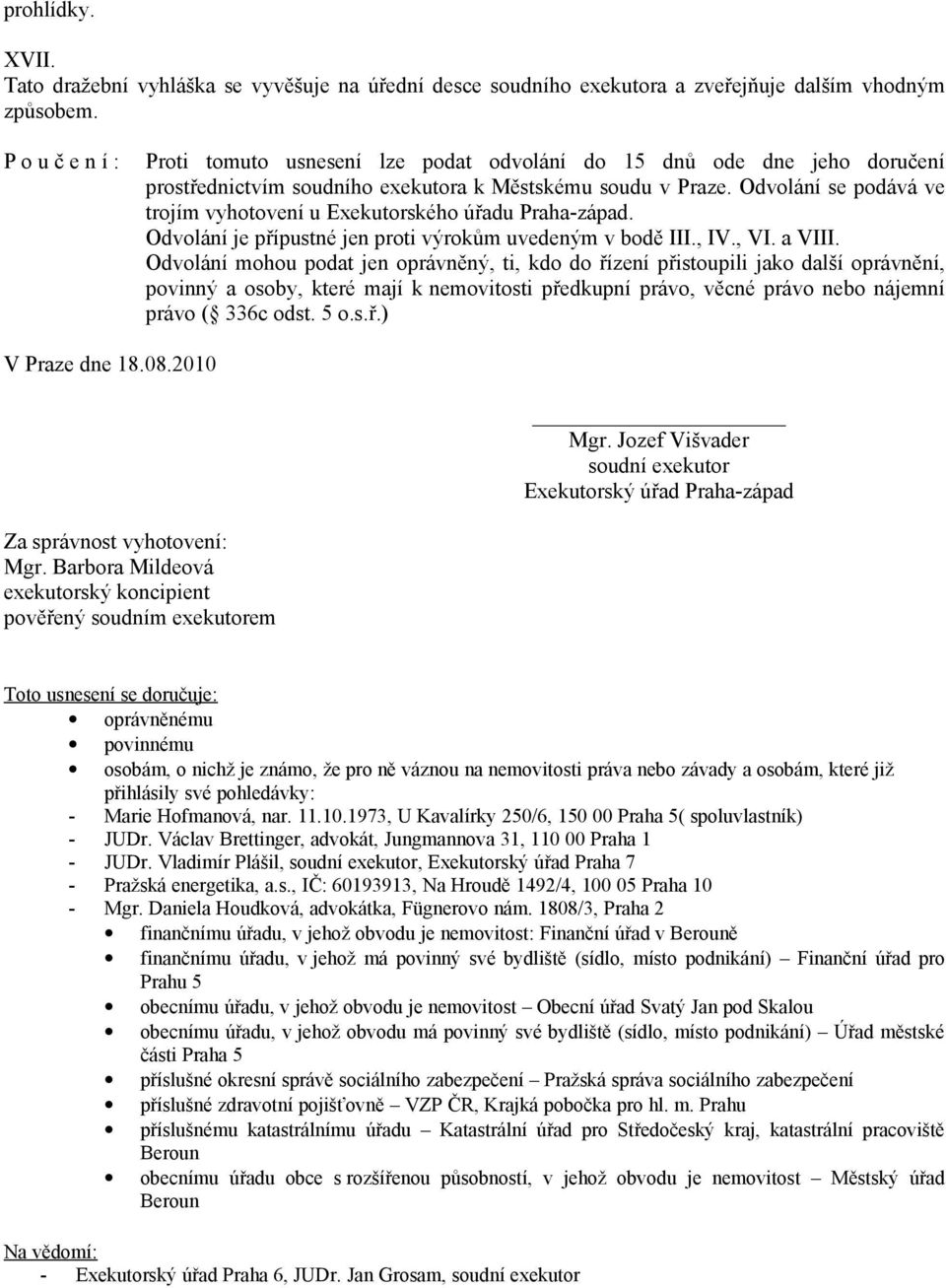 prohlídky.

XVII.
Tato dražební vyhláška se vyvěšuje na úřední desce soudního exekutora a zveřejňuje dalším vhodným způsobem.

P o u č e n í : Proti tomuto usnesení lze podat odvolání do 15 dnů ode dne jeho doručení prostřednictvím soudního exekutora k Městskému soudu v Praze. Odvolání se podává ve trojím vyhotovení u Exekutorského úřadu Praha-západ.
Odvolání je přípustné jen proti výrokům uvedeným v bodě III., IV., VI. a VIII.
Odvolání mohou podat jen oprávněný, ti, kdo do řízení přistoupili jako další oprávnění, povinný a osoby, které mají k nemovitosti předkupní právo, věcné právo nebo nájemní právo ( 336c odst. 5 o.s.ř.)

V Praze dne 18.08.2010

Mgr. Jozef Višvader
soudní exekutor
Exekutorský úřad Praha-západ

Za správnost vyhotovení:
Mgr. Barbora Mildeová
exekutorský koncipient
pověřený soudním exekutorem

Toto usnesení se doručuje:
• oprávněnému
• povinnému
• osobám, o nichž je známo, že pro ně váznou na nemovitosti práva nebo závady a osobám, které již přihlásily své pohledávky:
- Marie Hofmanová, nar. 11.10.1973, U Kavalírky 250/6, 150 00 Praha 5( spoluvlastník)
- JUDr. Václav Brettinger, advokát, Jungmannova 31, 110 00 Praha 1
- JUDr. Vladimír Plášil, soudní exekutor, Exekutorský úřad Praha 7
- Pražská energetika, a.s., IČ: 60193913, Na Hroudě 1492/4, 100 05 Praha 10
- Mgr. Daniela Houdková, advokátka, Fügnerovo nám. 1808/3, Praha 2
• finančnímu úřadu, v jehož obvodu je nemovitost: Finanční úřad v Berouně
• finančnímu úřadu, v jehož má povinný své bydliště (sídlo, místo podnikání) – Finanční úřad pro Prahu 5
• obecnímu úřadu, v jehož obvodu je nemovitost – Obecní úřad Svatý Jan pod Skalou
• obecnímu úřadu, v jehož obvodu má povinný své bydliště (sídlo, místo podnikání) – Úřad městské části Praha 5
• příslušné okresní správě sociálního zabezpečení – Pražská správa sociálního zabezpečení
• příslušné zdravotní pojišťovně – VZP ČR, Krajká pobočka pro hl. m. Prahu
• příslušnému katastrálnímu úřadu – Katastrální úřad pro Středočeský kraj, katastrální pracoviště Beroun
• obecnímu úřadu obce s rozšířenou působností, v jehož obvodu je nemovitost – Městský úřad Beroun

Na vědomí:
- Exekutorský úřad Praha 6, JUDr. Jan Grosam, soudní exekutor